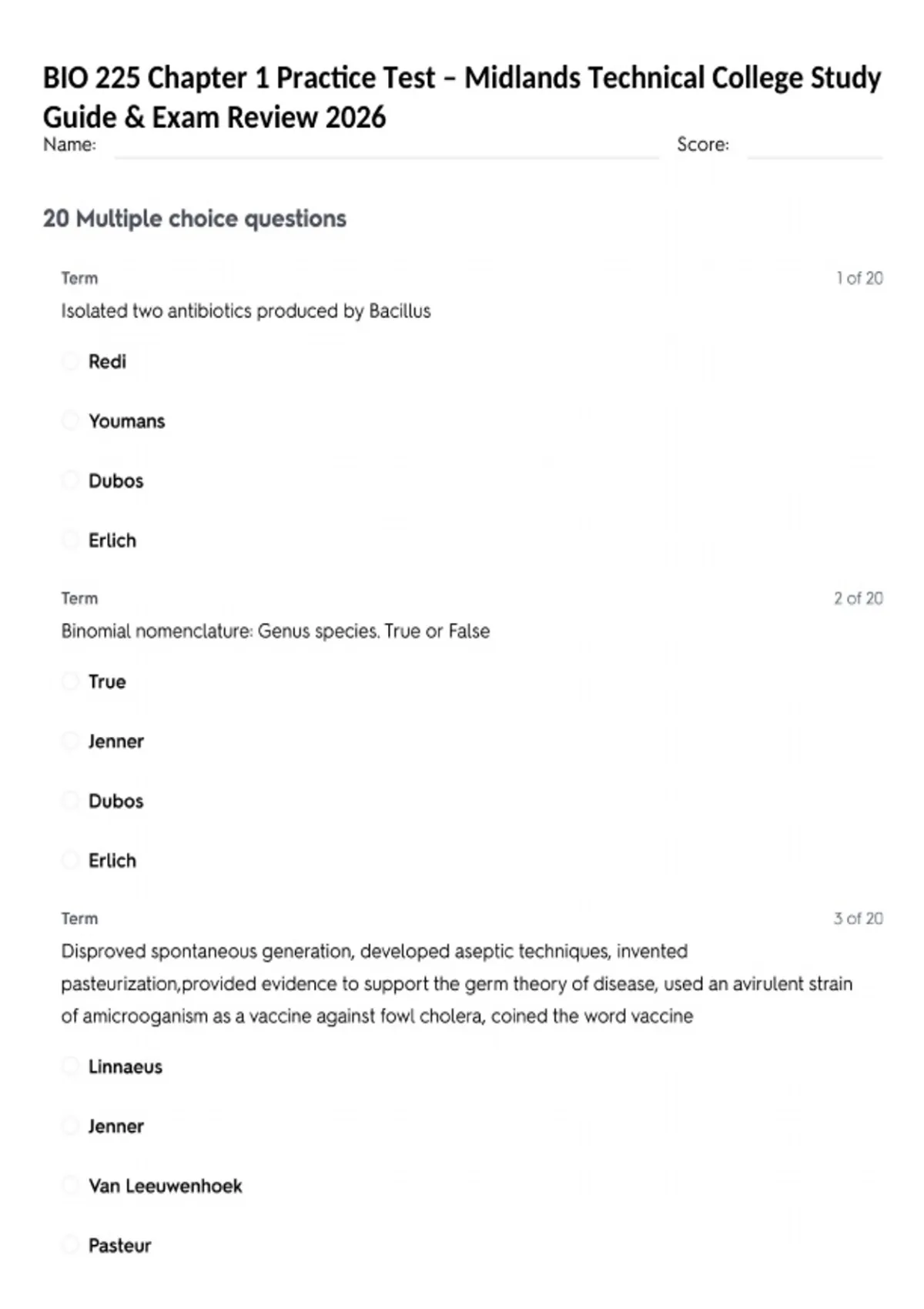 BIO 225 Chapter 1 Practice Test – Midlands Technical College Study Guide & Exam Review 2026

Name: Score:

20 Multiple choice questions

Term 1 of 20

Isolated two antibiotics produced by Bacillus

Redi

Youmans

Dubos

Erlich

Term 2 of 20

Binomial nomenclature: Genus species. True or False

True

Jenner

Dubos

Erlich

Term 3 of 20

Disproved spontaneous generation, developed aseptic techniques, invented pasteurization,provided evidence to support the germ theory of disease, used an avirulent strain of amicrooganism as a vaccine against fowl cholera, coined the word vaccine

Linnaeus

Jenner

Van Leeuwenhoek

Pasteur